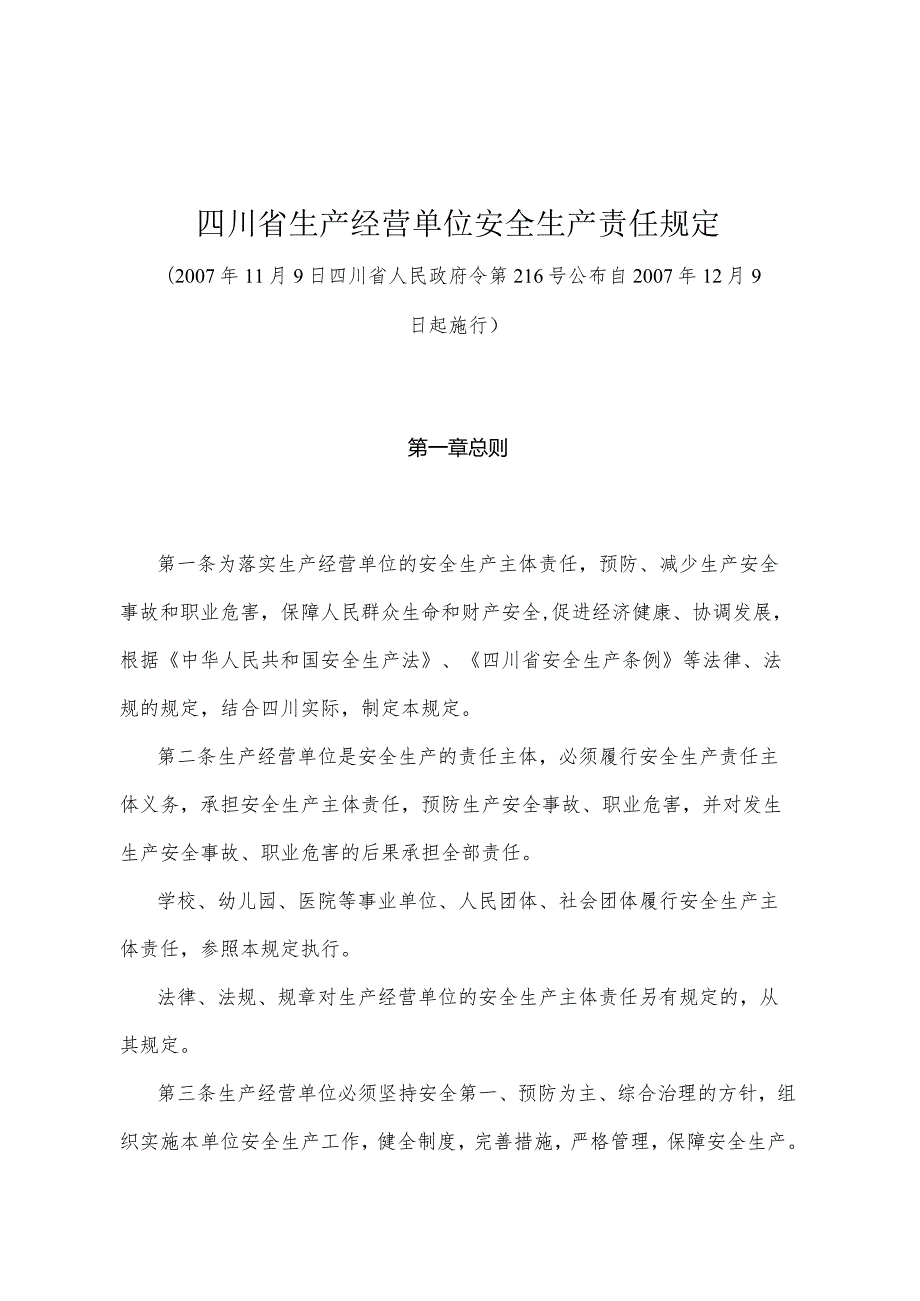 四川省生产经营单位安全生产责任规定

（2007年11月9日四川省人民政府令第216号公布自2007年12月9日起施行）

第一章总则

第一条为落实生产经营单位的安全生产主体责任，预防、减少生产安全事故和职业危害，保障人民群众生命和财产安全,促进经济健康、协调发展，根据《中华人民共和国安全生产法》、《四川省安全生产条例》等法律、法规的规定，结合四川实际，制定本规定。

第二条生产经营单位是安全生产的责任主体，必须履行安全生产责任主体义务，承担安全生产主体责任，预防生产安全事故、职业危害，并对发生生产安全事故、职业危害的后果承担全部责任。

学校、幼儿园、医院等事业单位、人民团体、社会团体履行安全生产主体责任，参照本规定执行。

法律、法规、规章对生产经营单位的安全生产主体责任另有规定的，从其规定。

第三条生产经营单位必须坚持安全第一、预防为主、综合治理的方针，组织实施本单位安全生产工作，健全制度，完善措施，严格管理，保障安全生产。